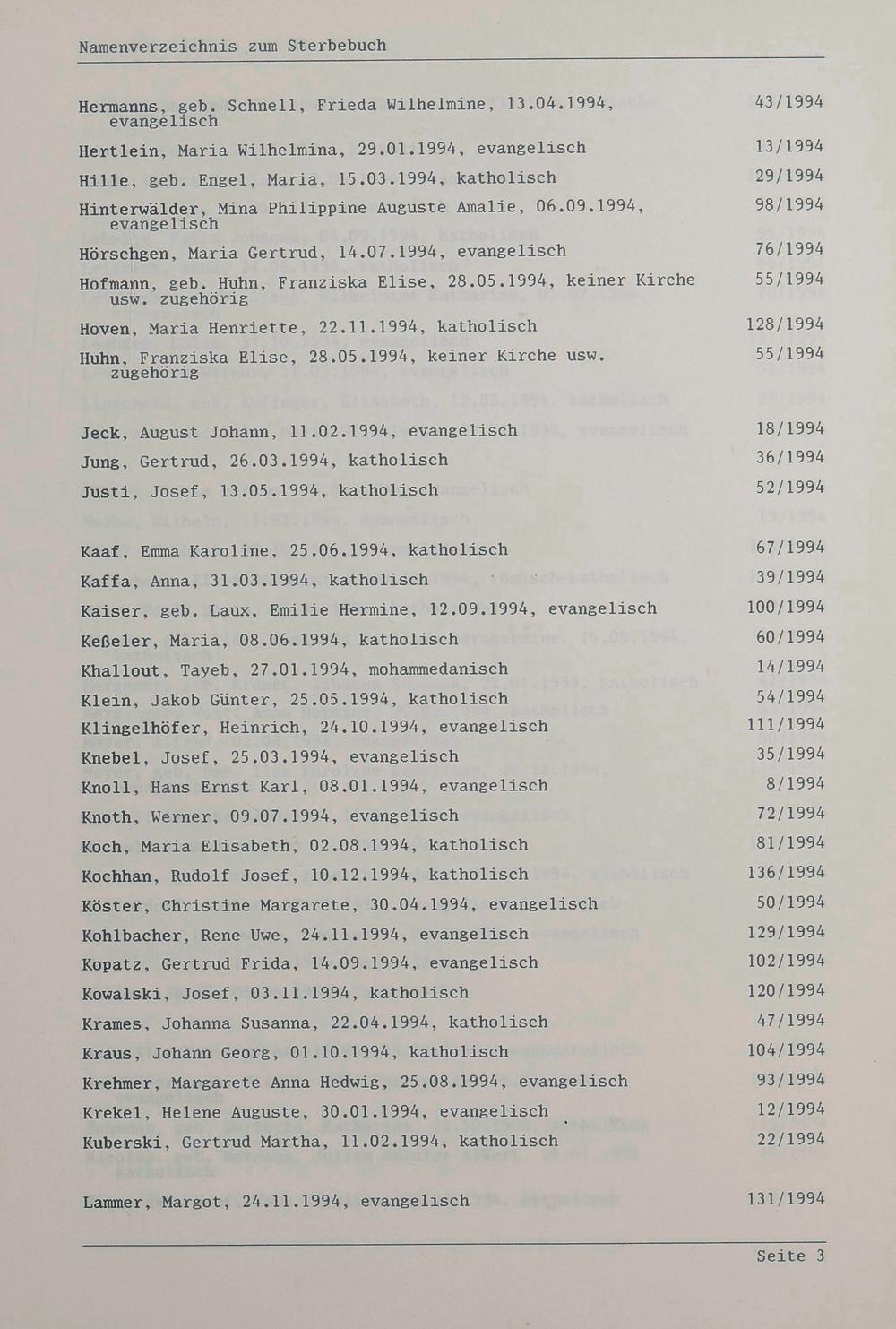 Namenverzeichnis zum Sterbebuch

Hermanns, geb. Schnell, Frieda Wilhelmine, 13.04.1994, evangelisch 43/1994

Hertlein, Maria Wilhelmina, 29.01.1994, evangelisch 13/1994

Hille, geb. Engel, Maria, 15.03.1994, katholisch 29/1994

Hinterwälder, Mina Philippine Auguste Amalie, 06.09.1994, evangelisch 98/1994

Hörschgen, Maria Gertrud, 14.07.1994, evangelisch 76/1994

Hofmann, geb. Huhn, Franziska Elise, 28.05.1994, keiner Kirche usw. zugehörig 55/1994

Hoven, Maria Henriette, 22.11.1994, katholisch 128/1994

Huhn, Franziska Elise, 28.05.1994, keiner Kirche usw. zugehörig 55/1994

Jeck, August Johann, 11.02.1994, evangelisch 18/1994

Jung, Gertrud, 26.03.1994, katholisch 36/1994

Justi, Josef, 13.05.1994, katholisch 52/1994

Kaaf, Emma Karoline, 25.06.1994, katholisch 67/1994

Kaffa, Anna, 31.03.1994, katholisch 39/1994

Kaiser, geb. Laux, Emilie Hermine, 12.09.1994, evangelisch 100/1994

Keßeler, Maria, 08.06.1994, katholisch 60/1994

Khallout, Tayeb, 27.01.1994, mohammedanisch 14/1994

Klein, Jakob Günter, 25.05.1994, katholisch 54/1994

Klingelhöfer, Heinrich, 24.10.1994, evangelisch 111/1994

Knebel, Josef, 25.03.1994, evangelisch 35/1994

Knoll, Hans Ernst Karl, 08.01.1994, evangelisch 8/1994

Knoth, Werner, 09.07.1994, evangelisch 72/1994

Koch, Maria Elisabeth, 02.08.1994, katholisch 81/1994

Kochhan, Rudolf Josef, 10.12.1994, katholisch 136/1994

Köster, Christine Margarete, 30.04.1994, evangelisch 50/1994

Kohlbacher, Rene Uwe, 24.11.1994, evangelisch 129/1994

Kopatz, Gertrud Frida, 14.09.1994, evangelisch 102/1994

Kowalski, Josef, 03.11.1994, katholisch 120/1994

Krames, Johanna Susanna, 22.04.1994, katholisch 47/1994

Kraus, Johann Georg, 01.10.1994, katholisch 104/1994

Krehmer, Margarete Anna Hedwig, 25.08.1994, evangelisch 93/1994

Krekel, Helene Auguste, 30.01.1994, evangelisch 12/1994

Kuberski, Gertrud Martha, 11.02.1994, katholisch 22/1994

Lammer, Margot, 24.11.1994, evangelisch 131/1994

Seite 3